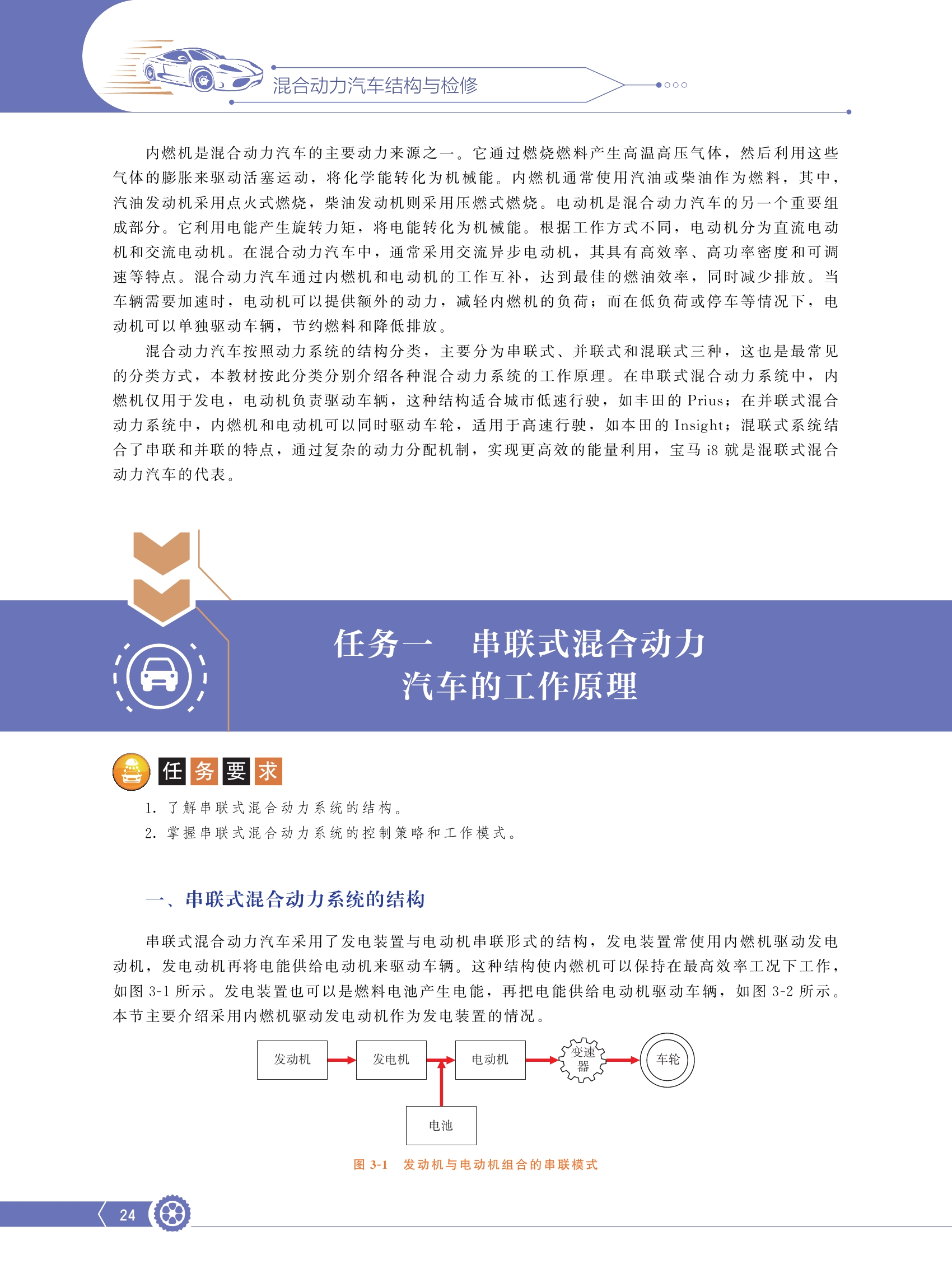 混合动力汽车结构与检修

内燃机是混合动力汽车的主要动力来源之一。它通过燃烧燃料产生高温高压气体，然后利用这些气体的膨胀来驱动活塞运动，将化学能转化为机械能。内燃机通常使用汽油或柴油作为燃料，其中，汽油发动机采用点火式燃烧，柴油发动机则采用压燃式燃烧。电动机是混合动力汽车的另一个重要组成部分。它利用电能产生旋转力矩，将电能转化为机械能。根据工作方式不同，电动机分为直流电动机和交流电动机。在混合动力汽车中，通常采用交流异步电动机，其具有高效率、高功率密度和可调速等特点。混合动力汽车通过内燃机和电动机的工作互补，达到最佳的燃油效率，同时减少排放。当车辆需要加速时，电动机可以提供额外的动力，减轻内燃机的负荷；而在低负荷或停车等情况下，电动机可以单独驱动车辆，节约燃料和降低排放。

混合动力汽车按照动力系统的结构分类，主要分为串联式、并联式和混联式三种，这也是最常见的分类方式，本教材按此分类分别介绍各种混合动力系统的工作原理。在串联式混合动力系统中，内燃机仅用于发电，电动机负责驱动车辆，这种结构适合城市低速行驶，如丰田的 Prius；在并联式混合动力系统中，内燃机和电动机可以同时驱动车轮，适用于高速行驶，如本田的 Insight；混联式系统结合了串联和并联的特点，通过复杂的动力分配机制，实现更高效的能量利用，宝马 i8 就是混联式混合动力汽车的代表。

任务一　串联式混合动力汽车的工作原理

任务要求

1. 了解串联式混合动力系统的结构。
2. 掌握串联式混合动力系统的控制策略和工作模式。

一、串联式混合动力系统的结构

串联式混合动力汽车采用了发电装置与电动机串联形式的结构，发电装置常使用内燃机驱动发电动机，发电动机再将电能供给电动机来驱动车辆。这种结构使内燃机可以保持在最高效率工况下工作，如图 3-1 所示。发电装置也可以是燃料电池产生电能，再把电能供给电动机驱动车辆，如图 3-2 所示。本节主要介绍采用内燃机驱动发电动机作为发电装置的情况。

发动机
发电机
电动机
变速器
车轮
电池

图 3-1　发动机与电动机组合的串联模式

24